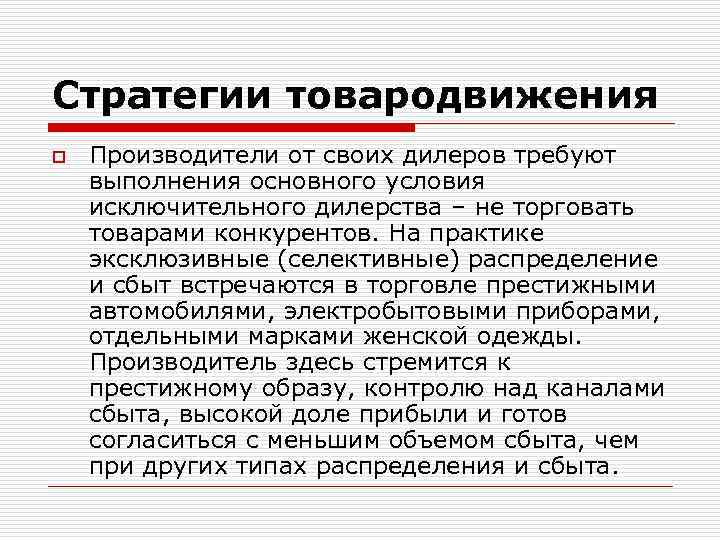 Стратегии товародвижения

Производители от своих дилеров требуют выполнения основного условия исключительного дилерства – не торговать товарами конкурентов. На практике эксклюзивные (селективные) распределение и сбыт встречаются в торговле престижными автомобилями, электробытовыми приборами, отдельными марками женской одежды. Производитель здесь стремится к престижному образу, контролю над каналами сбыта, высокой доле прибыли и готов согласиться с меньшим объемом сбыта, чем при других типах распределения и сбыта.